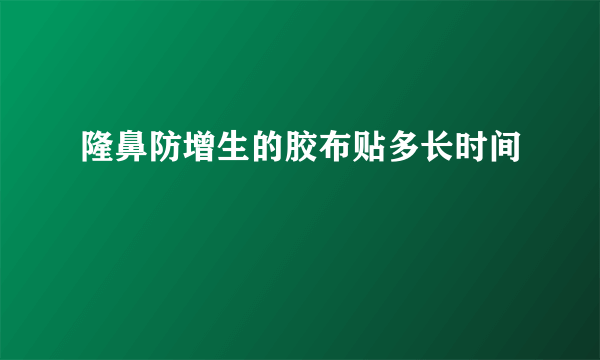 隆鼻防增生的胶布贴多长时间